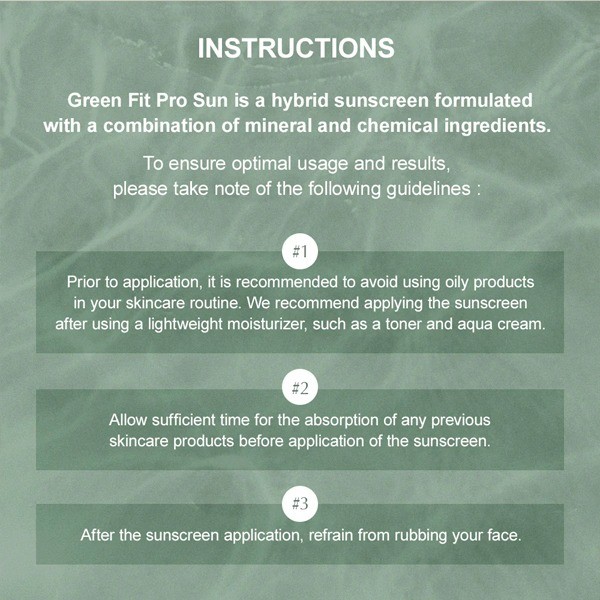 INSTRUCTIONS

Green Fit Pro Sun is a hybrid sunscreen formulated with a combination of mineral and chemical ingredients.

To ensure optimal usage and results, please take note of the following guidelines :

#1

Prior to application, it is recommended to avoid using oily products in your skincare routine. We recommend applying the sunscreen after using a lightweight moisturizer, such as a toner and aqua cream.

#2

Allow sufficient time for the absorption of any previous skincare products before application of the sunscreen.

#3

After the sunscreen application, refrain from rubbing your face.